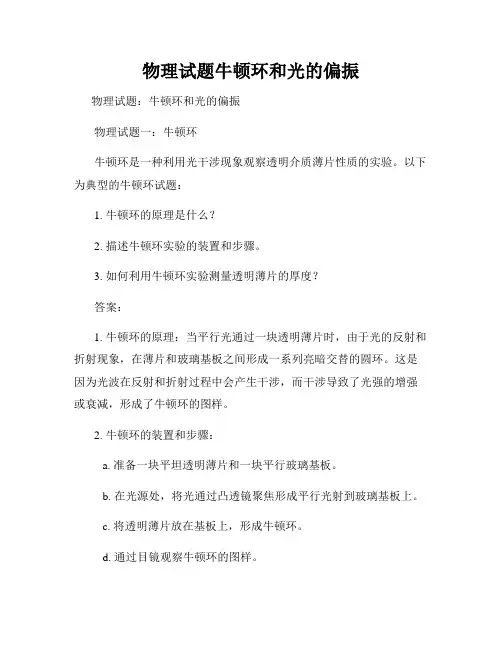 物理试题牛顿环和光的偏振

物理试题：牛顿环和光的偏振

物理试题一：牛顿环

牛顿环是一种利用光干涉现象观察透明介质薄片性质的实验。以下为典型的牛顿环试题：

1. 牛顿环的原理是什么？

2. 描述牛顿环实验的装置和步骤。

3. 如何利用牛顿环实验测量透明薄片的厚度？

答案：

1. 牛顿环的原理：当平行光通过一块透明薄片时，由于光的反射和折射现象，在薄片和玻璃基板之间形成一系列亮暗交替的圆环。这是因为光波在反射和折射过程中会产生干涉，而干涉导致了光强的增强或衰减，形成了牛顿环的图样。

2. 牛顿环的装置和步骤：

a. 准备一块平坦透明薄片和一块平行玻璃基板。

b. 在光源处，将光通过凸透镜聚焦形成平行光射到玻璃基板上。

c. 将透明薄片放在基板上，形成牛顿环。

d. 通过目镜观察牛顿环的图样。